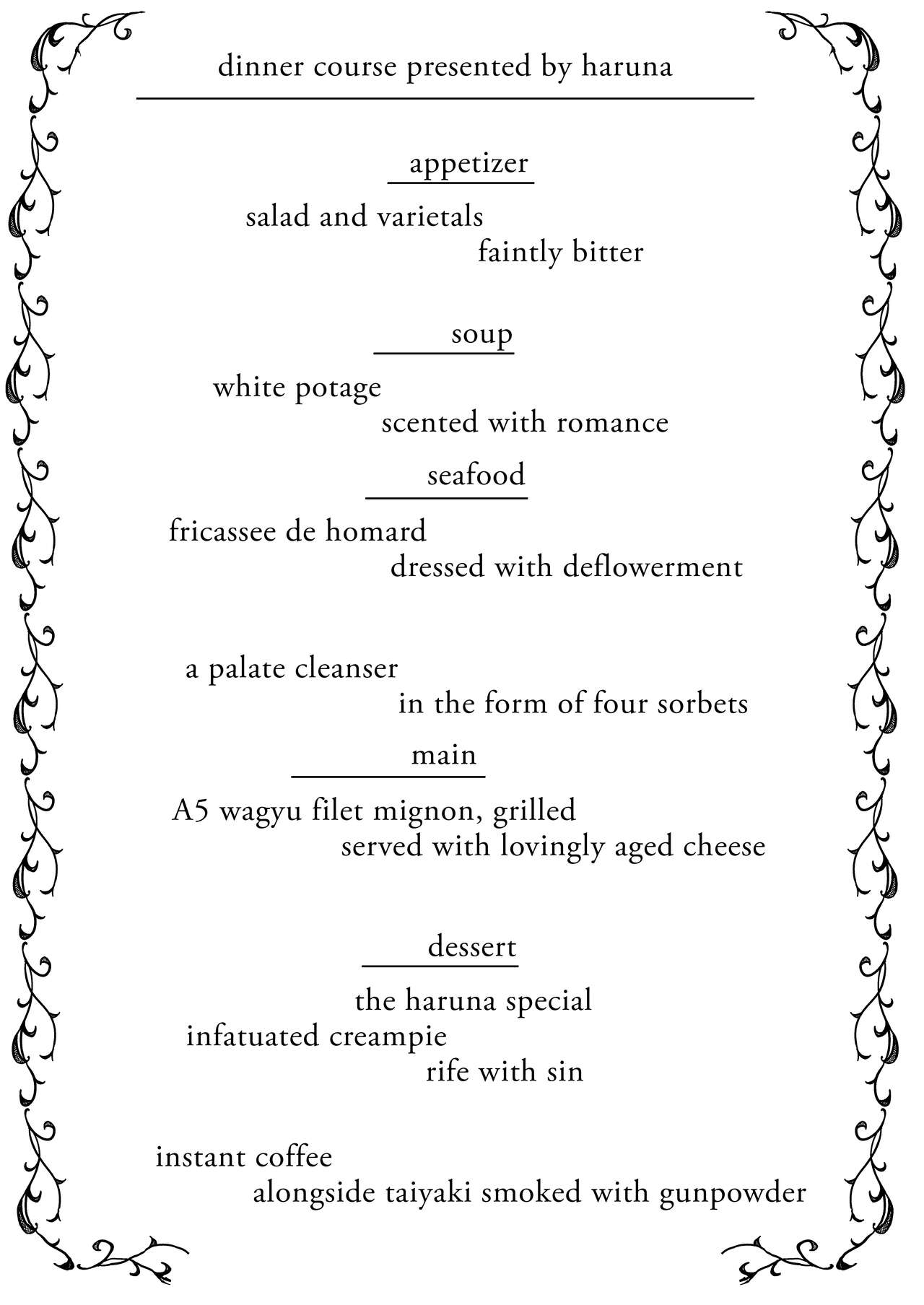 dinner course presented by haruna

appetizer

salad and varietals
faintly bitter

soup

white potage
scented with romance

seafood

fricassee de homard
dressed with deflowerment

a palate cleanser
in the form of four sorbets

main

A5 wagyu filet mignon, grilled
served with lovingly aged cheese

dessert

the haruna special
infatuated creampie
rife with sin

instant coffee
alongside taiyaki smoked with gunpowder